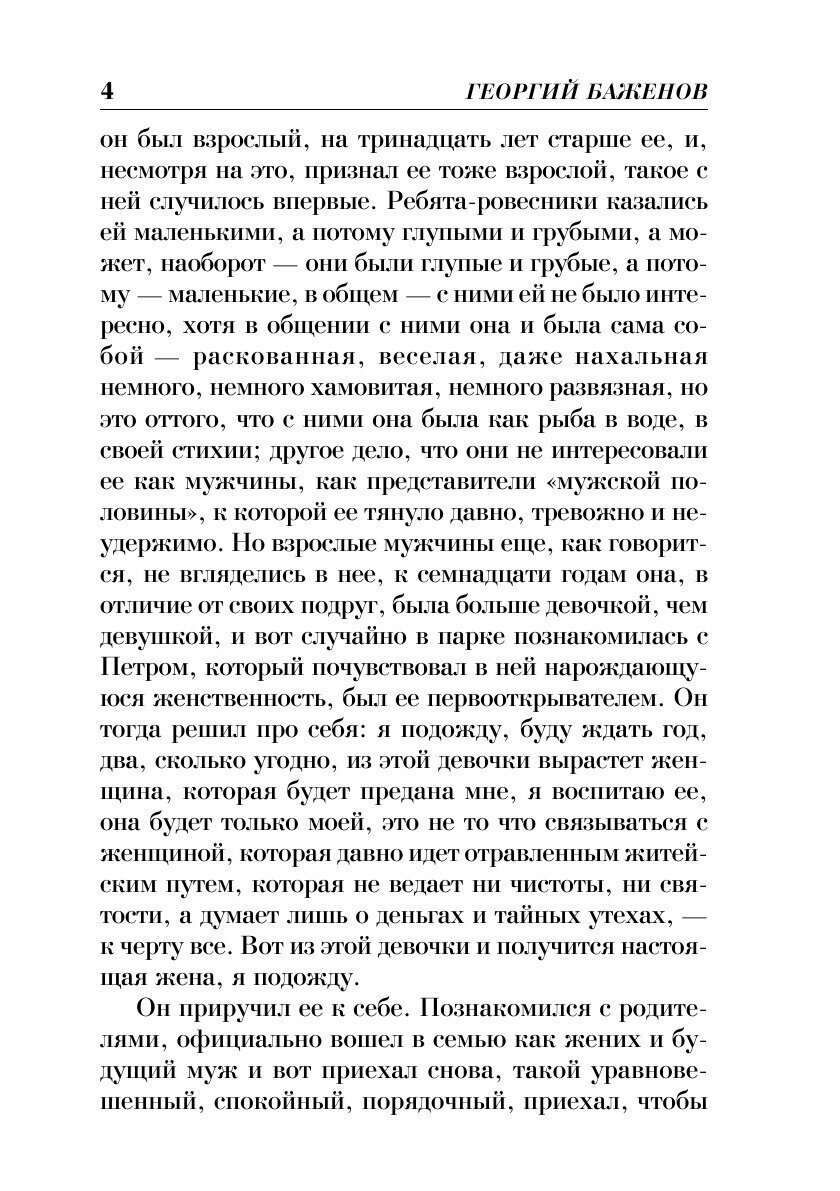 4 ГЕОРГИЙ БАЖЕНОВ

он был взрослый, на тринадцать лет старше ее, и, несмотря на это, признал ее тоже взрослой, такое с ней случилось впервые. Ребята-ровесники казались ей маленькими, а потому глупыми и грубыми, а может, наоборот — они были глупые и грубые, а потому — маленькие, в общем — с ними ей не было интересно, хотя в общении с ними она и была сама собой — раскованная, веселая, даже нахальная немного, немного хамовитая, немного развязная, но это оттого, что с ними она была как рыба в воде, в своей стихии; другое дело, что они не интересовали ее как мужчины, как представители «мужской половины», к которой ее тянуло давно, тревожно и неудержимо. Но взрослые мужчины еще, как говорится, не вгляделись в нее, к семнадцати годам она, в отличие от своих подруг, была больше девочкой, чем девушкой, и вот случайно в парке познакомилась с Петром, который почувствовал в ней нарождающуюся женственность, был ее первооткрывателем. Он тогда решил про себя: я подожду, буду ждать год, два, сколько угодно, из этой девочки вырастет женщина, которая будет предана мне, я воспитаю ее, она будет только моей, это не то что связываться с женщиной, которая давно идет отравленным житейским путем, которая не ведает ни чистоты, ни святости, а думает лишь о деньгах и тайных утехах, — к черту все. Вот из этой девочки и получится настоящая жена, я подожду.

Он приручил ее к себе. Познакомился с родителями, официально вошел в семью как жених и будущий муж и вот приехал снова, такой уравновешенный, спокойный, порядочный, приехал, чтобы